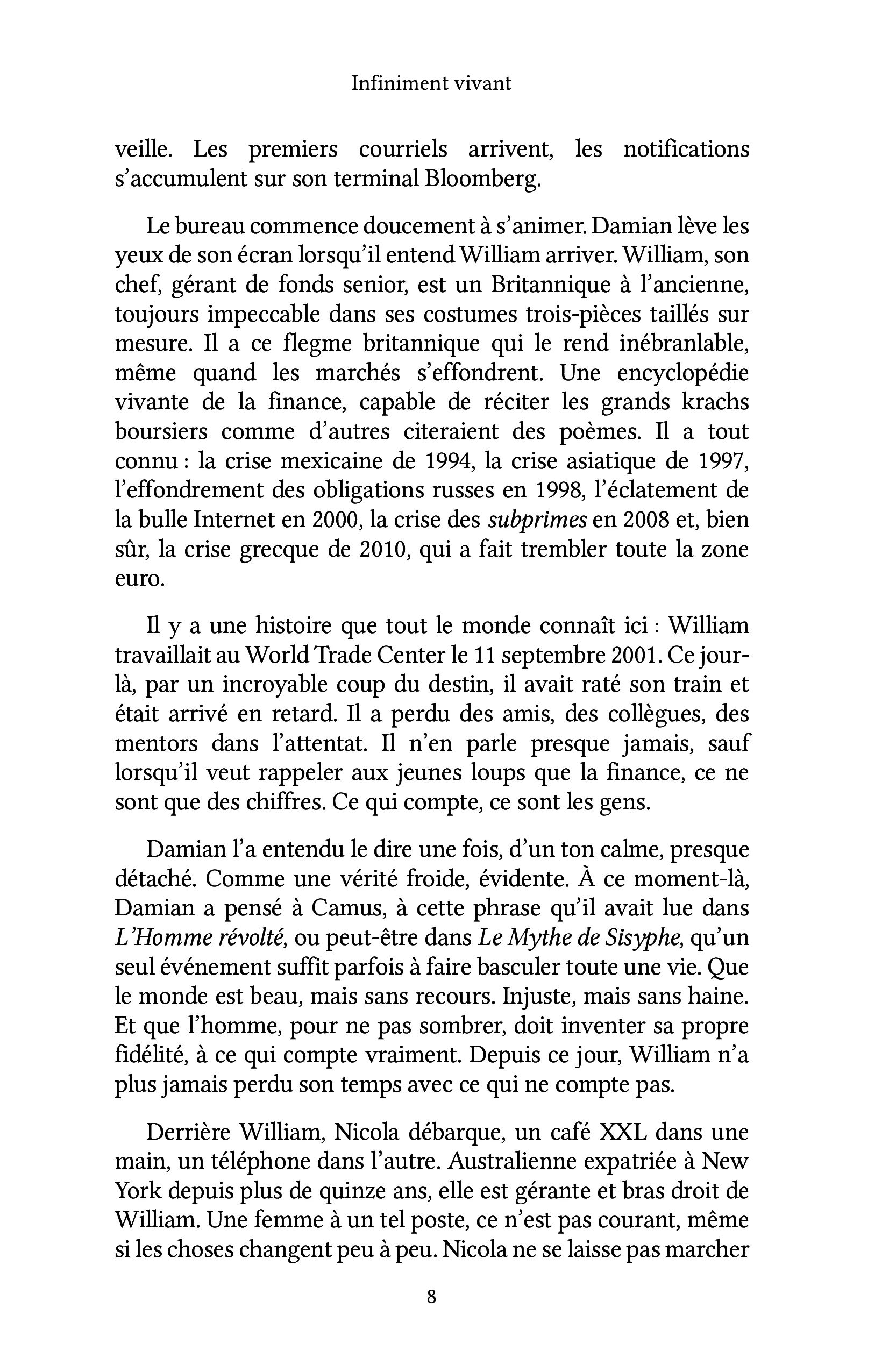 Infiniment vivant

veille. Les premiers courriels arrivent, les notifications s'accumulent sur son terminal Bloomberg.

Le bureau commence doucement à s'animer. Damian lève les yeux de son écran lorsqu'il entend William arriver. William, son chef, gérant de fonds senior, est un Britannique à l'ancienne, toujours impeccable dans ses costumes trois-pièces taillés sur mesure. Il a ce flegme britannique qui le rend inébranlable, même quand les marchés s'effondrent. Une encyclopédie vivante de la finance, capable de réciter les grands krachs boursiers comme d'autres citeraient des poèmes. Il a tout connu : la crise mexicaine de 1994, la crise asiatique de 1997, l'effondrement des obligations russes en 1998, l'éclatement de la bulle Internet en 2000, la crise des subprimes en 2008 et, bien sûr, la crise grecque de 2010, qui a fait trembler toute la zone euro.

Il y a une histoire que tout le monde connaît ici : William travaillait au World Trade Center le 11 septembre 2001. Ce jour-là, par un incroyable coup du destin, il avait raté son train et était arrivé en retard. Il a perdu des amis, des collègues, des mentors dans l'attentat. Il n'en parle presque jamais, sauf lorsqu'il veut rappeler aux jeunes loups que la finance, ce ne sont que des chiffres. Ce qui compte, ce sont les gens.

Damian l'a entendu le dire une fois, d'un ton calme, presque détaché. Comme une vérité froide, évidente. À ce moment-là, Damian a pensé à Camus, à cette phrase qu'il avait lue dans L'Homme révolté, ou peut-être dans Le Mythe de Sisyphe, qu'un seul événement suffit parfois à faire basculer toute une vie. Que le monde est beau, mais sans recours. Injuste, mais sans haine. Et que l'homme, pour ne pas sombrer, doit inventer sa propre fidélité, à ce qui compte vraiment. Depuis ce jour, William n'a plus jamais perdu son temps avec ce qui ne compte pas.

Derrière William, Nicola débarque, un café XXL dans une main, un téléphone dans l'autre. Australienne expatriée à New York depuis plus de quinze ans, elle est gérante et bras droit de William. Une femme à un tel poste, ce n'est pas courant, même si les choses changent peu à peu. Nicola ne se laisse pas marcher

8